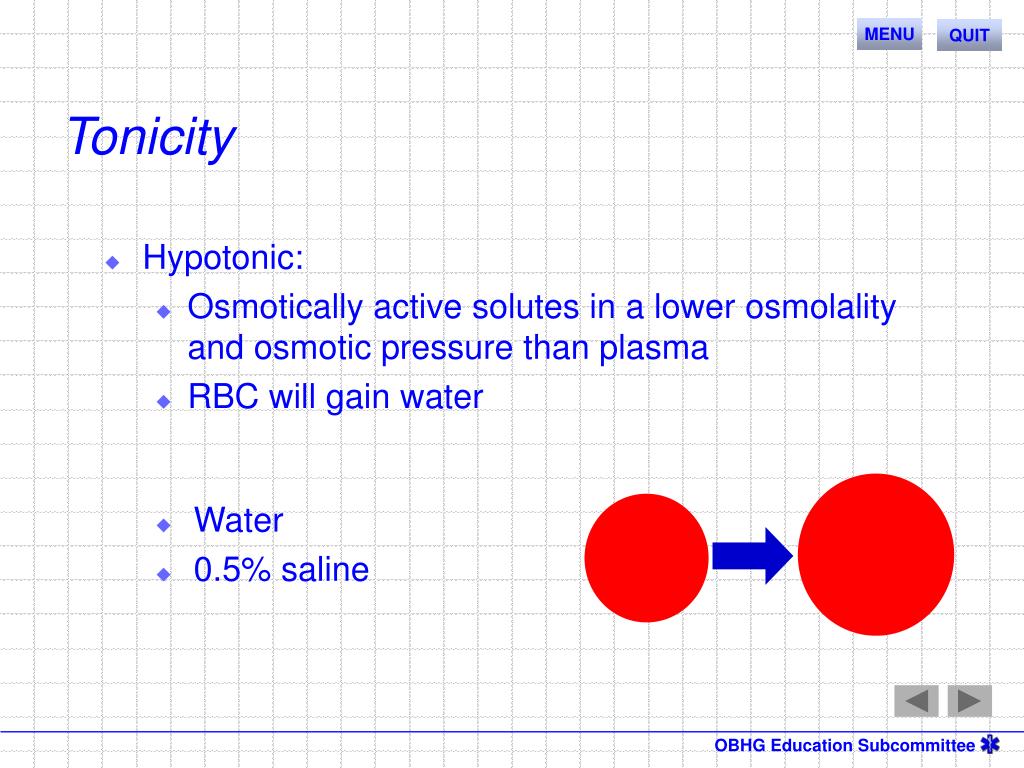 MENU QUIT

Tonicity

Hypotonic:

Osmotically active solutes in a lower osmolality and osmotic pressure than plasma

RBC will gain water

Water

0.5% saline

OBHG Education Subcommittee